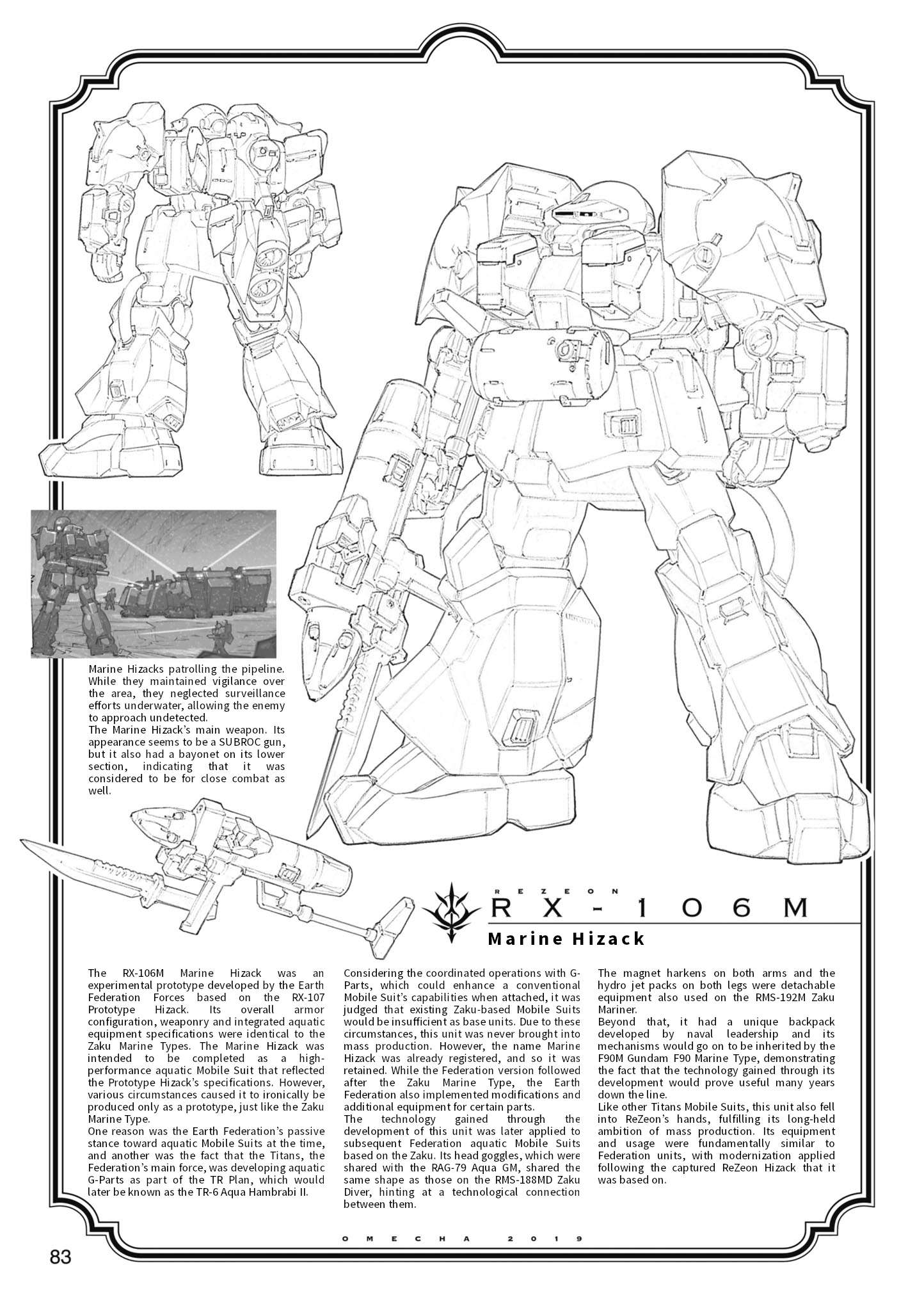 Marine Hizacks patrolling the pipeline. While they maintained vigilance over the area, they neglected surveillance efforts underwater, allowing the enemy to approach undetected.
The Marine Hizack's main weapon. Its appearance seems to be a SUBROC gun, but it also had a bayonet on its lower section, indicating that it was considered to be for close combat as well.

REZEON
RX-106M
Marine Hizack

The RX-106M Marine Hizack was an experimental prototype developed by the Earth Federation Forces based on the RX-107 Prototype Hizack. Its overall armor configuration, weaponry and integrated aquatic equipment specifications were identical to the Zaku Marine Types. The Marine Hizack was intended to be completed as a high-performance aquatic Mobile Suit that reflected the Prototype Hizack's specifications. However, various circumstances caused it to ironically be produced only as a prototype, just like the Zaku Marine Type.
One reason was the Earth Federation's passive stance toward aquatic Mobile Suits at the time, and another was the fact that the Titans, the Federation's main force, was developing aquatic G-Parts as part of the TR Plan, which would later be known as the TR-6 Aqua Hambrabi II.

Considering the coordinated operations with G-Parts, which could enhance a conventional Mobile Suit's capabilities when attached, it was judged that existing Zaku-based Mobile Suits would be insufficient as base units. Due to these circumstances, this unit was never brought into mass production. However, the name Marine Hizack was already registered, and so it was retained. While the Federation version followed after the Zaku Marine Type, the Earth Federation also implemented modifications and additional equipment for certain parts.
The technology gained through the development of this unit was later applied to subsequent Federation aquatic Mobile Suits based on the Zaku. Its head goggles, which were shared with the RAG-79 Aqua GM, shared the same shape as those on the RMS-188MD Zaku Diver, hinting at a technological connection between them.

The magnet harkens on both arms and the hydro jet packs on both legs were detachable equipment also used on the RMS-192M Zaku Mariner.
Beyond that, it had a unique backpack developed by naval leadership and its mechanisms would go on to be inherited by the F90M Gundam F90 Marine Type, demonstrating the fact that the technology gained through its development would prove useful many years down the line.
Like other Titans Mobile Suits, this unit also fell into ReZeon's hands, fulfilling its long-held ambition of mass production. Its equipment and usage were fundamentally similar to Federation units, with modernization applied following the captured ReZeon Hizack that it was based on.

OMECHA 2019

83